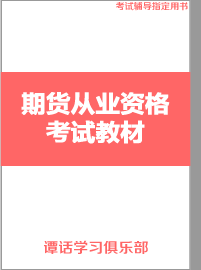 考试辅导指定用书

期货从业资格考试教材

谭话学习俱乐部